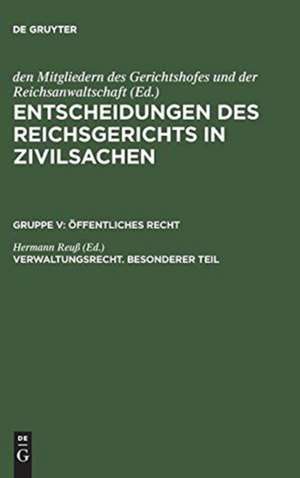 DE GRUYTER

den Mitgliedern des Gerichtshofes und der Reichsanwaltschaft (Ed.)

ENTSCHEIDUNGEN DES REICHSGERICHTS IN ZIVILSACHEN

GRUPPE V: ÖFFENTLICHES RECHT

Hermann Reuß (Ed.)

VERWALTUNGSRECHT. BESONDERER TEIL

DE G